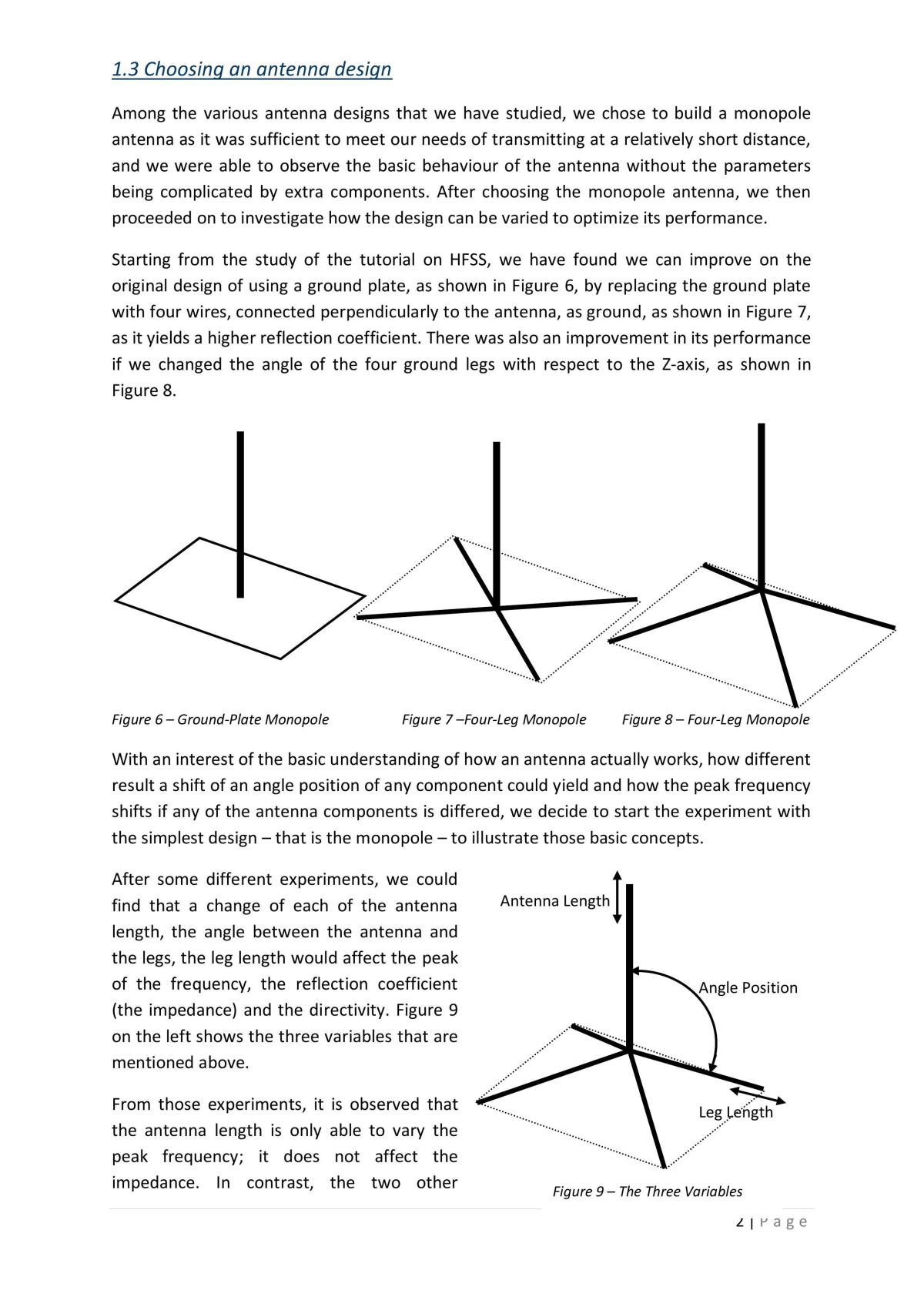 1.3 Choosing an antenna design

Among the various antenna designs that we have studied, we chose to build a monopole antenna as it was sufficient to meet our needs of transmitting at a relatively short distance, and we were able to observe the basic behaviour of the antenna without the parameters being complicated by extra components. After choosing the monopole antenna, we then proceeded on to investigate how the design can be varied to optimize its performance.

Starting from the study of the tutorial on HFSS, we have found we can improve on the original design of using a ground plate, as shown in Figure 6, by replacing the ground plate with four wires, connected perpendicularly to the antenna, as ground, as shown in Figure 7, as it yields a higher reflection coefficient. There was also an improvement in its performance if we changed the angle of the four ground legs with respect to the Z-axis, as shown in Figure 8.

Figure 6 – Ground-Plate Monopole

Figure 7 –Four-Leg Monopole

Figure 8 – Four-Leg Monopole

With an interest of the basic understanding of how an antenna actually works, how different result a shift of an angle position of any component could yield and how the peak frequency shifts if any of the antenna components is differed, we decide to start the experiment with the simplest design – that is the monopole – to illustrate those basic concepts.

After some different experiments, we could find that a change of each of the antenna length, the angle between the antenna and the legs, the leg length would affect the peak of the frequency, the reflection coefficient (the impedance) and the directivity. Figure 9 on the left shows the three variables that are mentioned above.

From those experiments, it is observed that the antenna length is only able to vary the peak frequency; it does not affect the impedance. In contrast, the two other

Antenna Length

Angle Position

Leg Length

Figure 9 – The Three Variables

2 | Page